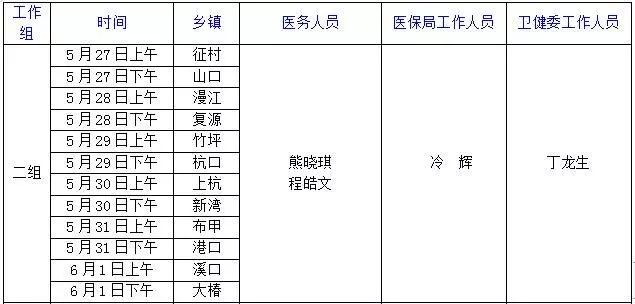 | 工作组 | 时间 | 乡镇 | 医务人员 | 医保局工作人员 | 卫健委工作人员 |
|---|---|---|---|---|---|
| 二组 | 5月27日上午 | 征村 | 熊晓琪 程皓文 | 冷 辉 | 丁龙生 |
| | 5月27日下午 | 山口 | | | |
| | 5月28日上午 | 漫江 | | | |
| | 5月28日下午 | 复源 | | | |
| | 5月29日上午 | 竹坪 | | | |
| | 5月29日下午 | 杭口 | | | |
| | 5月30日上午 | 上杭 | | | |
| | 5月30日下午 | 新湾 | | | |
| | 5月31日上午 | 布甲 | | | |
| | 5月31日下午 | 港口 | | | |
| | 6月1日上午 | 溪口 | | | |
| | 6月1日下午 | 大椿 | | | |